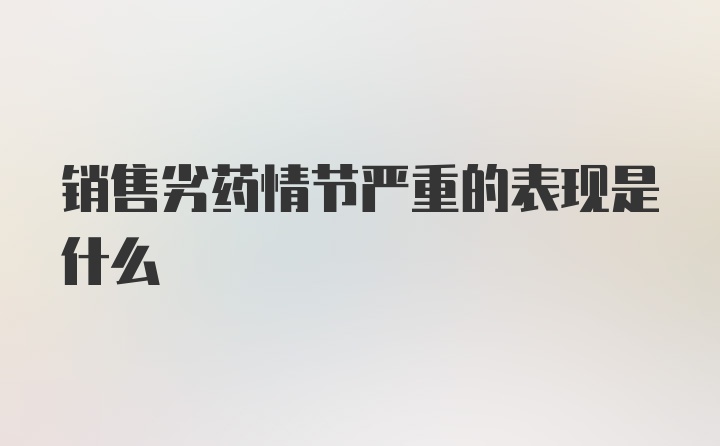 销售劣药情节严重的表现是什么